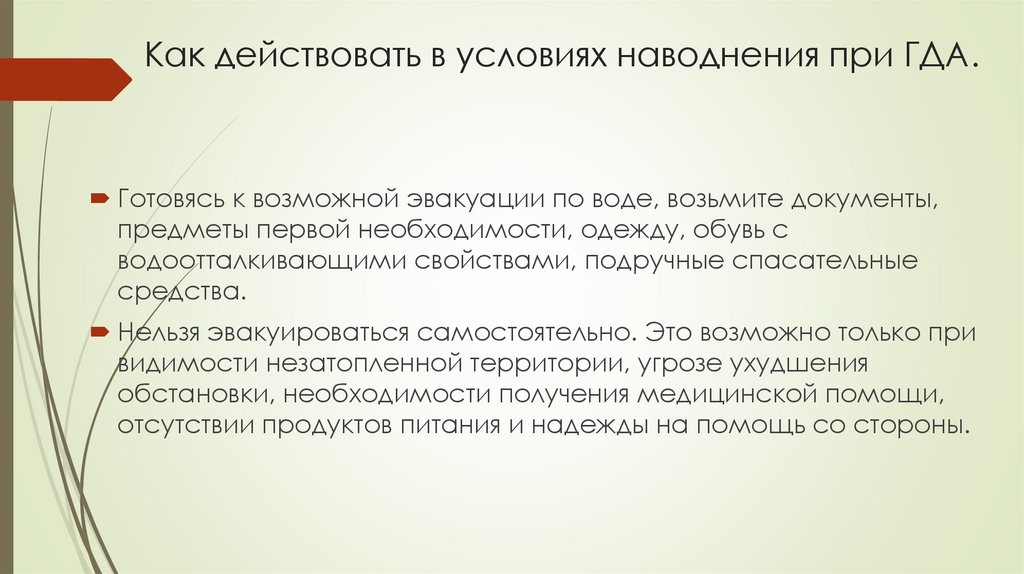 Как действовать в условиях наводнения при ГДА.

Готовясь к возможной эвакуации по воде, возьмите документы, предметы первой необходимости, одежду, обувь с водоотталкивающими свойствами, подручные спасательные средства.

Нельзя эвакуироваться самостоятельно. Это возможно только при видимости незатопленной территории, угрозе ухудшения обстановки, необходимости получения медицинской помощи, отсутствии продуктов питания и надежды на помощь со стороны.